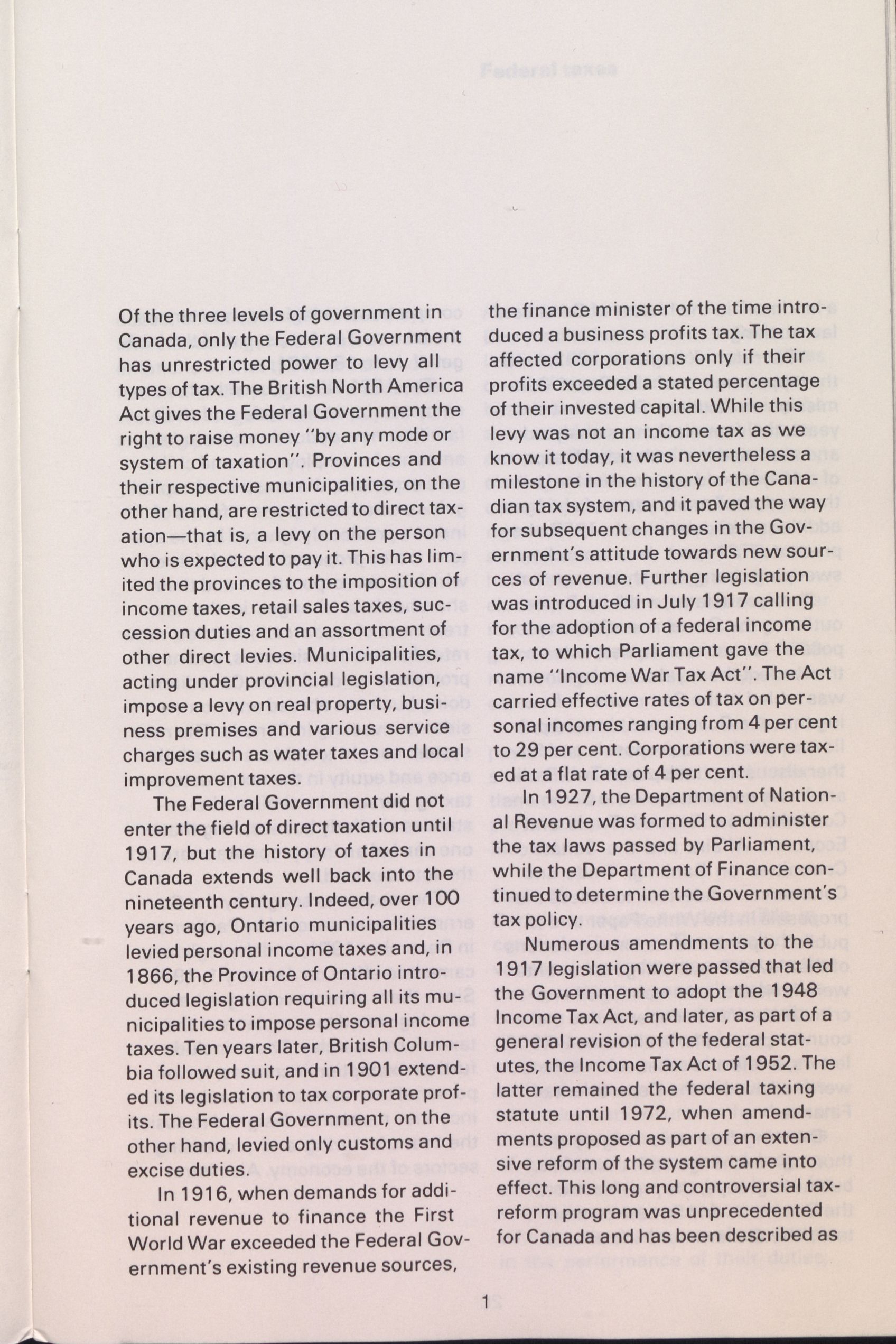 Of the three levels of government in Canada, only the Federal Government has unrestricted power to levy all types of tax. The British North America Act gives the Federal Government the right to raise money "by any mode or system of taxation". Provinces and their respective municipalities, on the other hand, are restricted to direct taxation—that is, a levy on the person who is expected to pay it. This has limited the provinces to the imposition of income taxes, retail sales taxes, succession duties and an assortment of other direct levies. Municipalities, acting under provincial legislation, impose a levy on real property, business premises and various service charges such as water taxes and local improvement taxes.

The Federal Government did not enter the field of direct taxation until 1917, but the history of taxes in Canada extends well back into the nineteenth century. Indeed, over 100 years ago, Ontario municipalities levied personal income taxes and, in 1866, the Province of Ontario introduced legislation requiring all its municipalities to impose personal income taxes. Ten years later, British Columbia followed suit, and in 1901 extended its legislation to tax corporate profits. The Federal Government, on the other hand, levied only customs and excise duties.

In 1916, when demands for additional revenue to finance the First World War exceeded the Federal Government's existing revenue sources, the finance minister of the time introduced a business profits tax. The tax affected corporations only if their profits exceeded a stated percentage of their invested capital. While this levy was not an income tax as we know it today, it was nevertheless a milestone in the history of the Canadian tax system, and it paved the way for subsequent changes in the Government's attitude towards new sources of revenue. Further legislation was introduced in July 1917 calling for the adoption of a federal income tax, to which Parliament gave the name "Income War Tax Act". The Act carried effective rates of tax on personal incomes ranging from 4 per cent to 29 per cent. Corporations were taxed at a flat rate of 4 per cent.

In 1927, the Department of National Revenue was formed to administer the tax laws passed by Parliament, while the Department of Finance continued to determine the Government's tax policy.

Numerous amendments to the 1917 legislation were passed that led the Government to adopt the 1948 Income Tax Act, and later, as part of a general revision of the federal statutes, the Income Tax Act of 1952. The latter remained the federal taxing statute until 1972, when amendments proposed as part of an extensive reform of the system came into effect. This long and controversial tax-reform program was unprecedented for Canada and has been described as

1